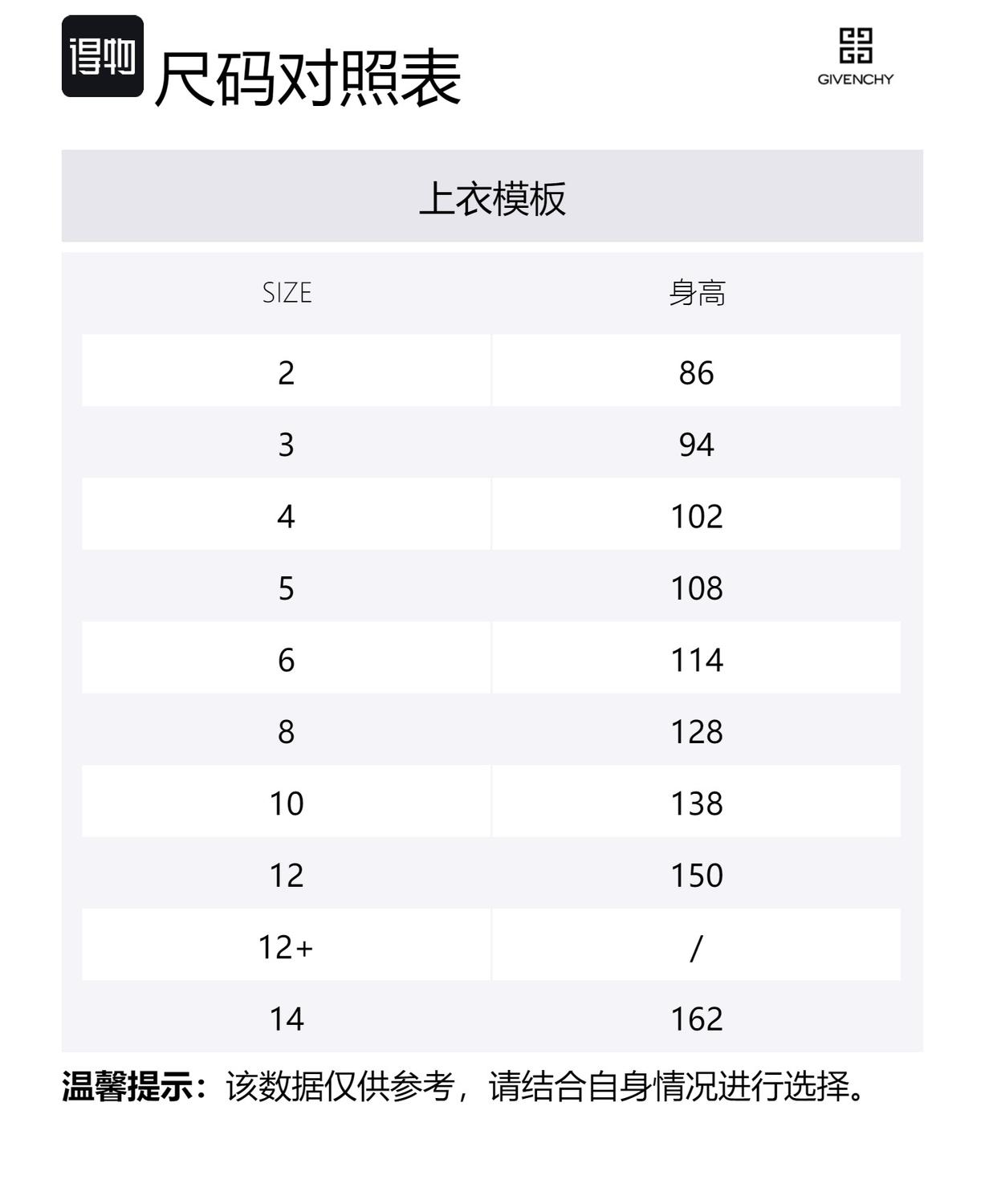 得物 尺码对照表

GIVENCHY

上衣模板

| SIZE | 身高 |
|---|---|
| 2 | 86 |
| 3 | 94 |
| 4 | 102 |
| 5 | 108 |
| 6 | 114 |
| 8 | 128 |
| 10 | 138 |
| 12 | 150 |
| 12+ | / |
| 14 | 162 |

温馨提示：该数据仅供参考，请结合自身情况进行选择。